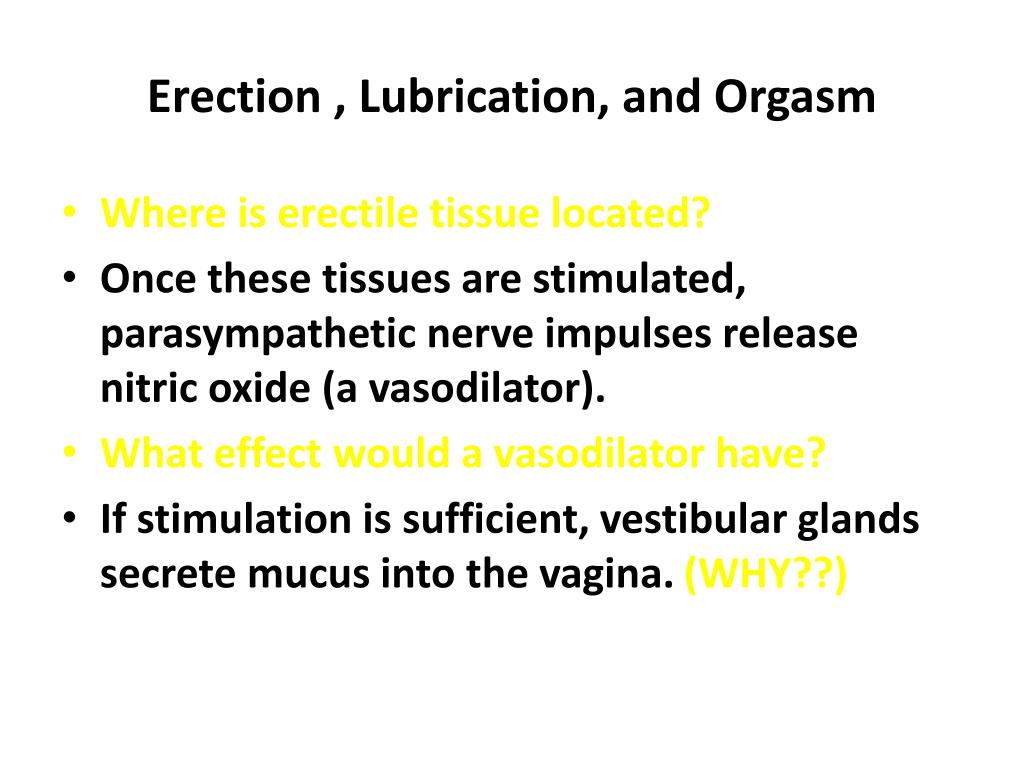 Erection , Lubrication, and Orgasm

• Where is erectile tissue located?
• Once these tissues are stimulated, parasympathetic nerve impulses release nitric oxide (a vasodilator).
• What effect would a vasodilator have?
• If stimulation is sufficient, vestibular glands secrete mucus into the vagina. (WHY??)